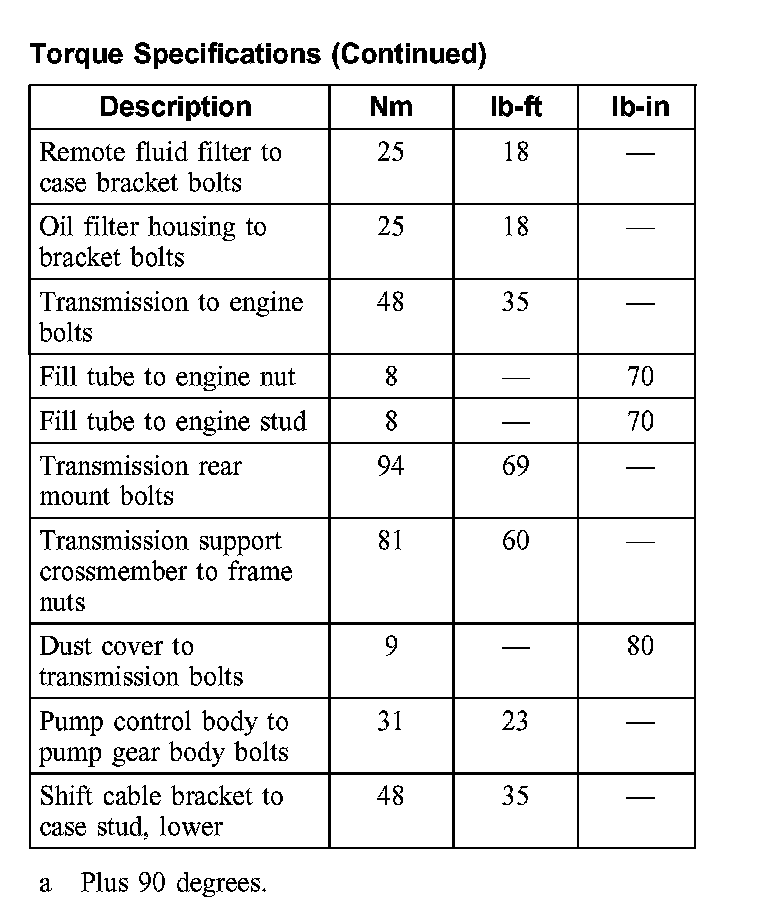 Torque Specifications (Continued)

| Description | Nm | lb-ft | lb-in |
|---|---|---|---|
| Remote fluid filter to case bracket bolts | 25 | 18 | — |
| Oil filter housing to bracket bolts | 25 | 18 | — |
| Transmission to engine bolts | 48 | 35 | — |
| Fill tube to engine nut | 8 | — | 70 |
| Fill tube to engine stud | 8 | — | 70 |
| Transmission rear mount bolts | 94 | 69 | — |
| Transmission support crossmember to frame nuts | 81 | 60 | — |
| Dust cover to transmission bolts | 9 | — | 80 |
| Pump control body to pump gear body bolts | 31 | 23 | — |
| Shift cable bracket to case stud, lower | 48 | 35 | — |

a Plus 90 degrees.